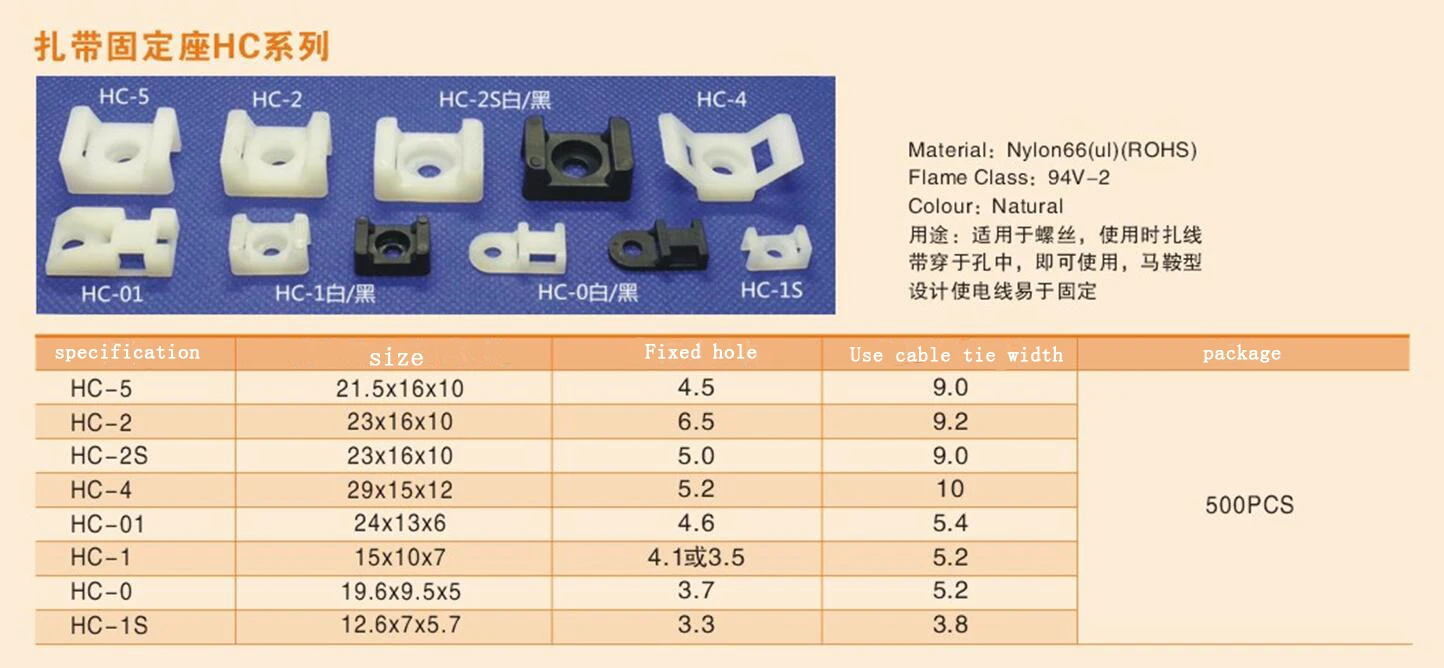 扎带固定座HC系列

HC-5
HC-2
HC-2S白/黑
HC-4
HC-01
HC-1白/黑
HC-0白/黑
HC-1S

Material: Nylon66(ul)(ROHS)
Flame Class: 94V-2
Colour: Natural
用途：适用于螺丝，使用时扎线带穿于孔中，即可使用，马鞍型设计使电线易于固定

| specification | size | Fixed hole | Use cable tie width | package |
|---|---|---|---|---|
| HC-5 | 21.5x16x10 | 4.5 | 9.0 | 500PCS |
| HC-2 | 23x16x10 | 6.5 | 9.2 | |
| HC-2S | 23x16x10 | 5.0 | 9.0 | |
| HC-4 | 29x15x12 | 5.2 | 10 | |
| HC-01 | 24x13x6 | 4.6 | 5.4 | |
| HC-1 | 15x10x7 | 4.1或3.5 | 5.2 | |
| HC-0 | 19.6x9.5x5 | 3.7 | 5.2 | |
| HC-1S | 12.6x7x5.7 | 3.3 | 3.8 | |